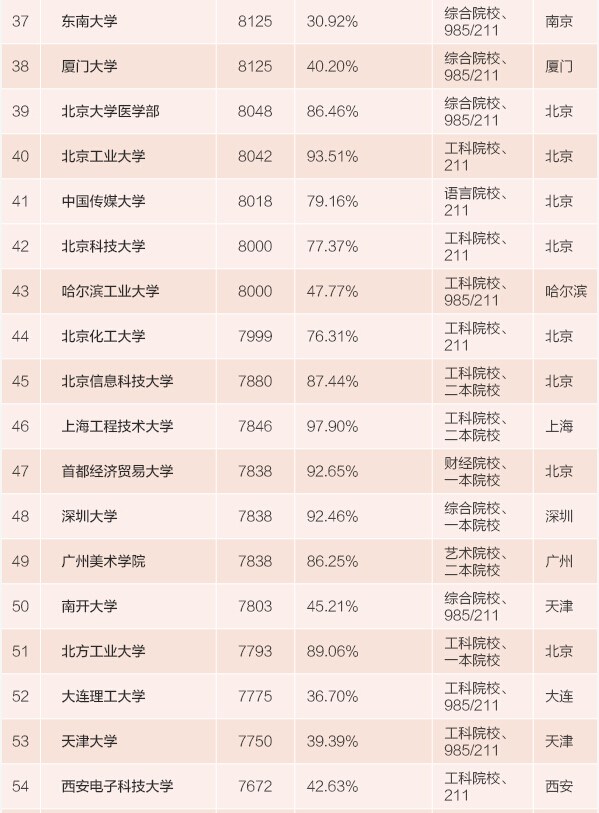 | 37 | 东南大学 | 8125 | 30.92% | 综合院校、985/211 | 南京 |
|---|---|---|---|---|---|
| 38 | 厦门大学 | 8125 | 40.20% | 综合院校、985/211 | 厦门 |
| 39 | 北京大学医学部 | 8048 | 86.46% | 综合院校、985/211 | 北京 |
| 40 | 北京工业大学 | 8042 | 93.51% | 工科院校、211 | 北京 |
| 41 | 中国传媒大学 | 8018 | 79.16% | 语言院校、211 | 北京 |
| 42 | 北京科技大学 | 8000 | 77.37% | 工科院校、211 | 北京 |
| 43 | 哈尔滨工业大学 | 8000 | 47.77% | 工科院校、985/211 | 哈尔滨 |
| 44 | 北京化工大学 | 7999 | 76.31% | 工科院校、211 | 北京 |
| 45 | 北京信息科技大学 | 7880 | 87.44% | 工科院校、二本院校 | 北京 |
| 46 | 上海工程技术大学 | 7846 | 97.90% | 工科院校、二本院校 | 上海 |
| 47 | 首都经济贸易大学 | 7838 | 92.65% | 财经院校、一本院校 | 北京 |
| 48 | 深圳大学 | 7838 | 92.46% | 综合院校、一本院校 | 深圳 |
| 49 | 广州美术学院 | 7838 | 86.25% | 艺术院校、二本院校 | 广州 |
| 50 | 南开大学 | 7803 | 45.21% | 综合院校、985/211 | 天津 |
| 51 | 北方工业大学 | 7793 | 89.06% | 工科院校、一本院校 | 北京 |
| 52 | 大连理工大学 | 7775 | 36.70% | 工科院校、985/211 | 大连 |
| 53 | 天津大学 | 7750 | 39.39% | 工科院校、985/211 | 天津 |
| 54 | 西安电子科技大学 | 7672 | 42.63% | 工科院校、211 | 西安 |